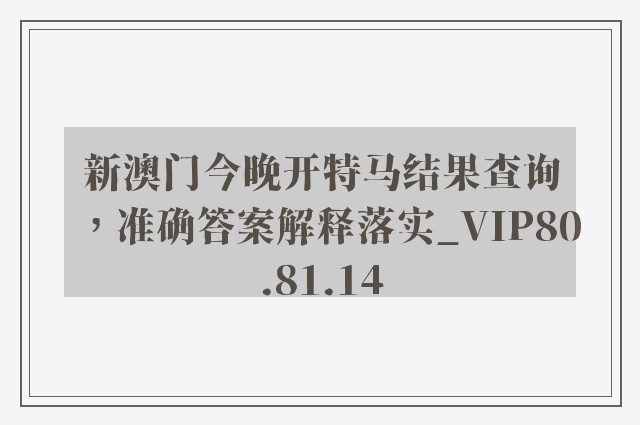 新澳门今晚开特马结果查询，准确答案解释落实_VIP80.81.14